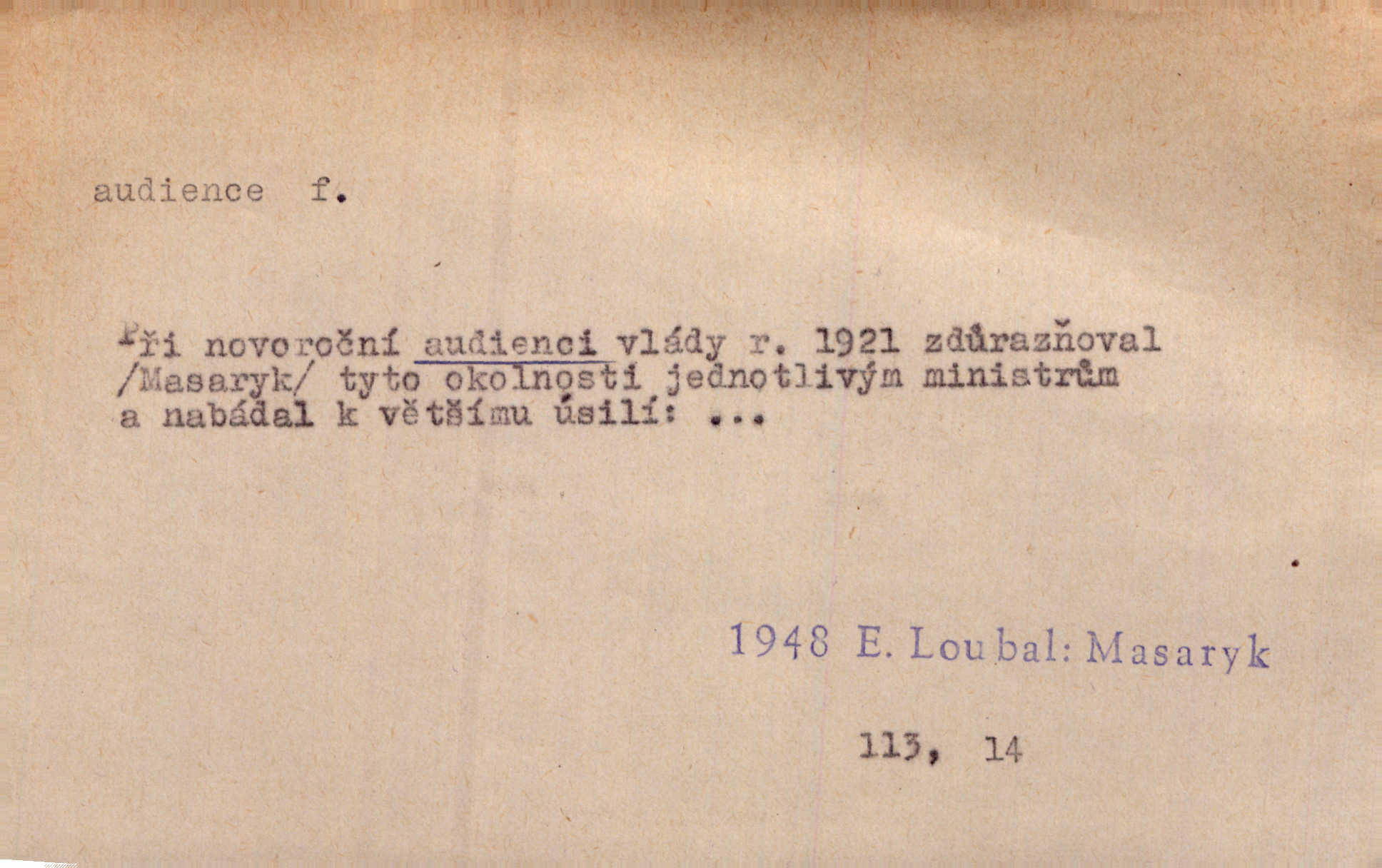 audience f.

Při novoroční audienci vlády r. 1921 zdůrazňoval /Masaryk/ tyto okolnosti jednotlivým ministrům a nabádal k většímu úsilí: ...

1948 E. Loubal: Masaryk

113, 14